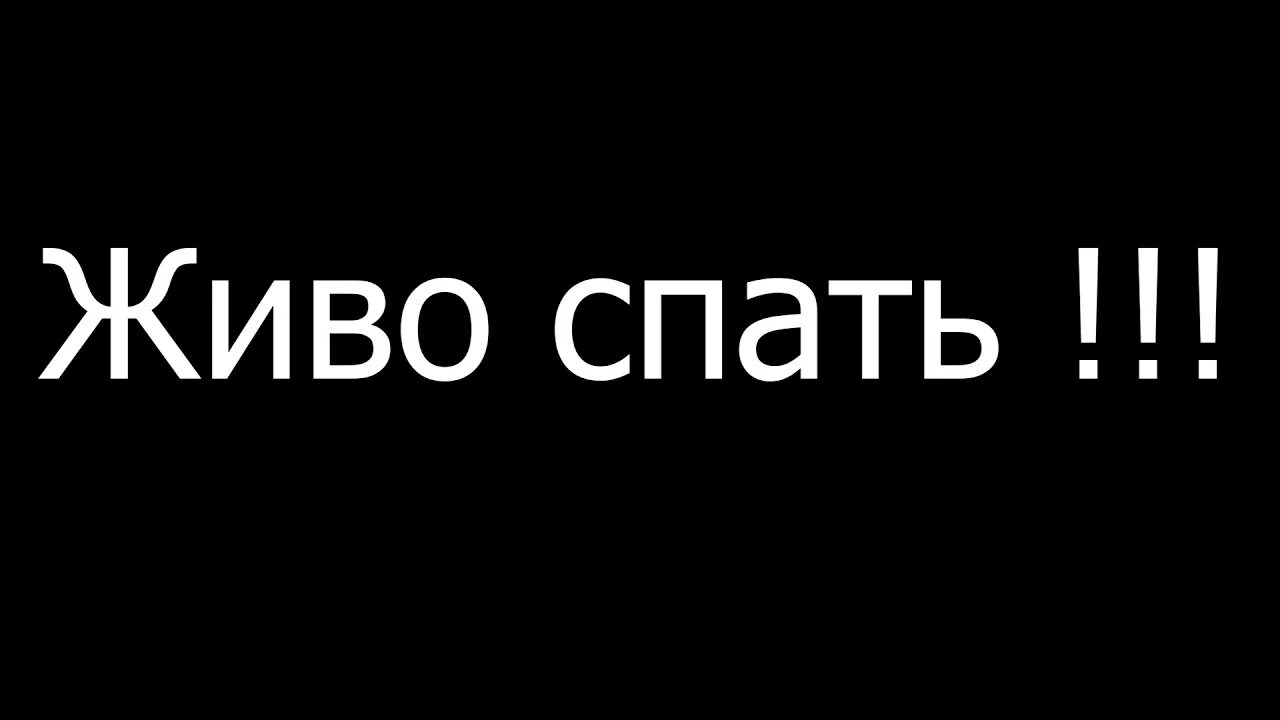 Живо спать !!!